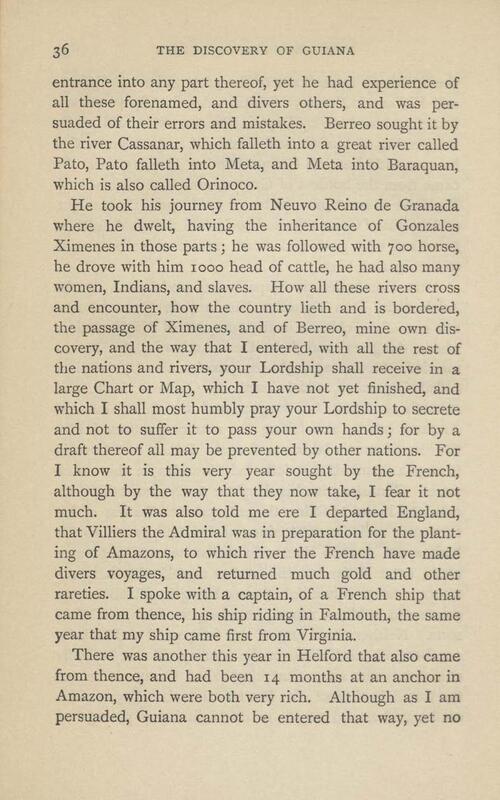 36 THE DISCOVERY OF GUIANA

entrance into any part thereof, yet he had experience of all these forenamed, and divers others, and was persuaded of their errors and mistakes. Berreo sought it by the river Cassanar, which falleth into a great river called Pato, Pato falleth into Meta, and Meta into Baraquan, which is also called Orinoco.

He took his journey from Neuvo Reino de Granada where he dwelt, having the inheritance of Gonzales Ximenes in those parts; he was followed with 700 horse, he drove with him 1000 head of cattle, he had also many women, Indians, and slaves. How all these rivers cross and encounter, how the country lieth and is bordered, the passage of Ximenes, and of Berreo, mine own discovery, and the way that I entered, with all the rest of the nations and rivers, your Lordship shall receive in a large Chart or Map, which I have not yet finished, and which I shall most humbly pray your Lordship to secrete and not to suffer it to pass your own hands; for by a draft thereof all may be prevented by other nations. For I know it is this very year sought by the French, although by the way that they now take, I fear it not much. It was also told me ere I departed England, that Villiers the Admiral was in preparation for the planting of Amazons, to which river the French have made divers voyages, and returned much gold and other rareties. I spoke with a captain, of a French ship that came from thence, his ship riding in Falmouth, the same year that my ship came first from Virginia.

There was another this year in Helford that also came from thence, and had been 14 months at an anchor in Amazon, which were both very rich. Although as I am persuaded, Guiana cannot be entered that way, yet no